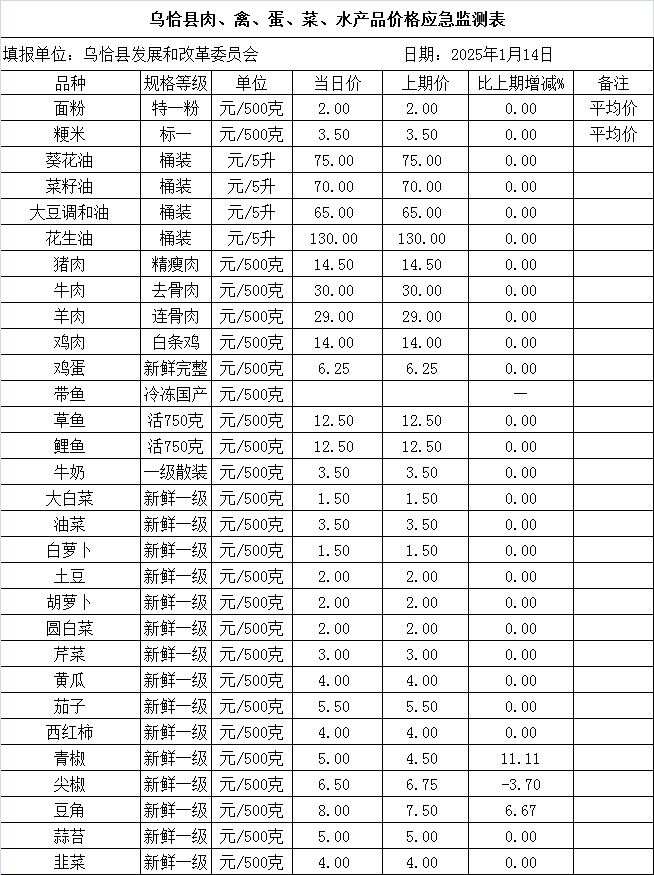 乌恰县肉、禽、蛋、菜、水产品价格应急监测表

填报单位：乌恰县发展和改革委员会 日期：2025年1月14日

| 品种 | 规格等级 | 单位 | 当日价 | 上期价 | 比上期增减% | 备注 |
|---|---|---|---|---|---|---|
| 面粉 | 特一粉 | 元/500克 | 2.00 | 2.00 | 0.00 | 平均价 |
| 粳米 | 标一 | 元/500克 | 3.50 | 3.50 | 0.00 | 平均价 |
| 葵花油 | 桶装 | 元/5升 | 75.00 | 75.00 | 0.00 | |
| 菜籽油 | 桶装 | 元/5升 | 70.00 | 70.00 | 0.00 | |
| 大豆调和油 | 桶装 | 元/5升 | 65.00 | 65.00 | 0.00 | |
| 花生油 | 桶装 | 元/5升 | 130.00 | 130.00 | 0.00 | |
| 猪肉 | 精瘦肉 | 元/500克 | 14.50 | 14.50 | 0.00 | |
| 牛肉 | 去骨肉 | 元/500克 | 30.00 | 30.00 | 0.00 | |
| 羊肉 | 连骨肉 | 元/500克 | 29.00 | 29.00 | 0.00 | |
| 鸡肉 | 白条鸡 | 元/500克 | 14.00 | 14.00 | 0.00 | |
| 鸡蛋 | 新鲜完整 | 元/500克 | 6.25 | 6.25 | 0.00 | |
| 带鱼 | 冷冻国产 | 元/500克 | | | — | |
| 草鱼 | 活750克 | 元/500克 | 12.50 | 12.50 | 0.00 | |
| 鲤鱼 | 活750克 | 元/500克 | 12.50 | 12.50 | 0.00 | |
| 牛奶 | 一级散装 | 元/500克 | 3.50 | 3.50 | 0.00 | |
| 大白菜 | 新鲜一级 | 元/500克 | 1.50 | 1.50 | 0.00 | |
| 油菜 | 新鲜一级 | 元/500克 | 3.50 | 3.50 | 0.00 | |
| 白萝卜 | 新鲜一级 | 元/500克 | 1.50 | 1.50 | 0.00 | |
| 土豆 | 新鲜一级 | 元/500克 | 2.00 | 2.00 | 0.00 | |
| 胡萝卜 | 新鲜一级 | 元/500克 | 2.00 | 2.00 | 0.00 | |
| 圆白菜 | 新鲜一级 | 元/500克 | 2.00 | 2.00 | 0.00 | |
| 芹菜 | 新鲜一级 | 元/500克 | 3.00 | 3.00 | 0.00 | |
| 黄瓜 | 新鲜一级 | 元/500克 | 4.00 | 4.00 | 0.00 | |
| 茄子 | 新鲜一级 | 元/500克 | 5.50 | 5.50 | 0.00 | |
| 西红柿 | 新鲜一级 | 元/500克 | 4.00 | 4.00 | 0.00 | |
| 青椒 | 新鲜一级 | 元/500克 | 5.00 | 4.50 | 11.11 | |
| 尖椒 | 新鲜一级 | 元/500克 | 6.50 | 6.75 | -3.70 | |
| 豆角 | 新鲜一级 | 元/500克 | 8.00 | 7.50 | 6.67 | |
| 蒜苔 | 新鲜一级 | 元/500克 | 5.00 | 5.00 | 0.00 | |
| 韭菜 | 新鲜一级 | 元/500克 | 4.00 | 4.00 | 0.00 | |